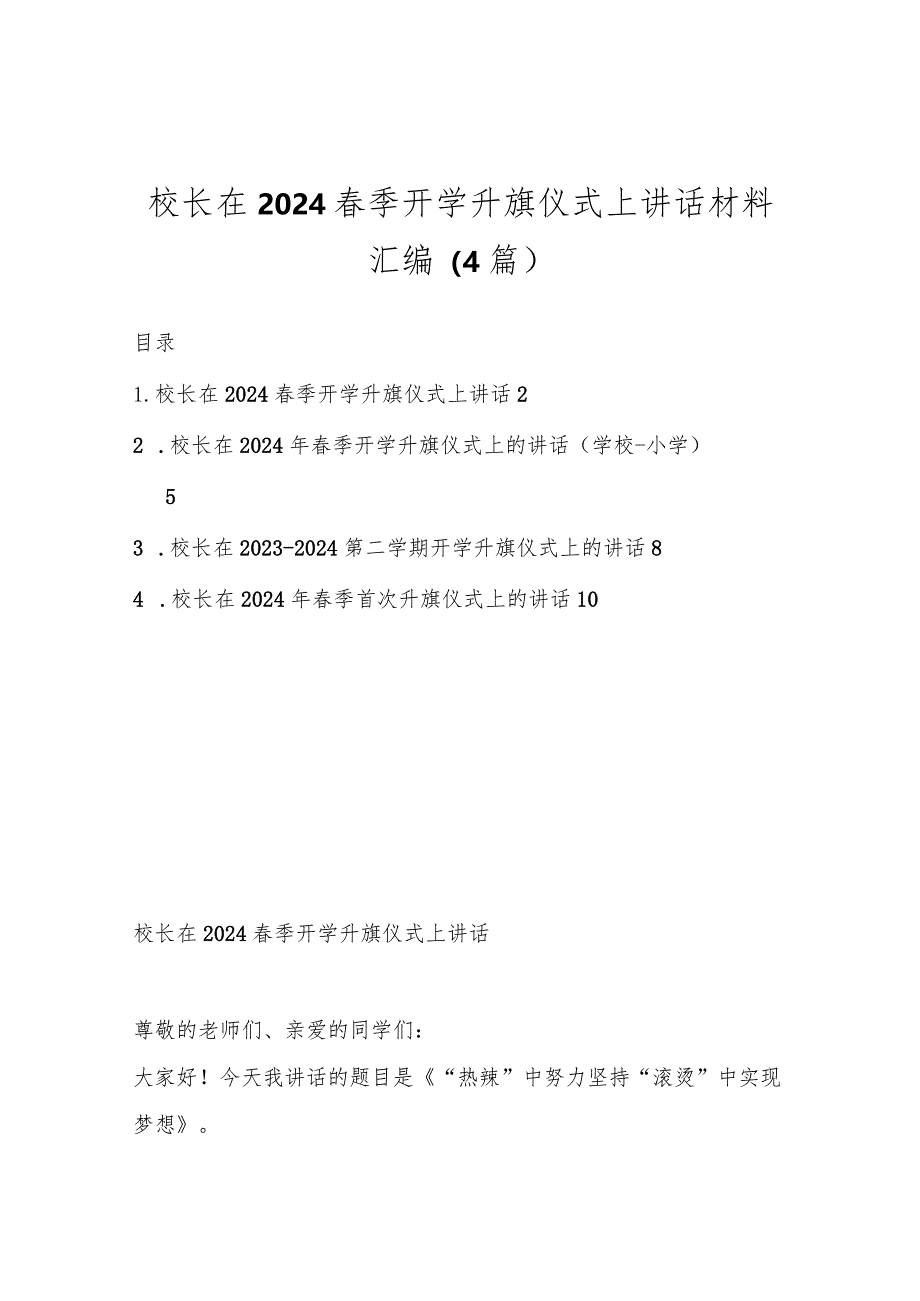 校长在2024春季开学升旗仪式上讲话材料汇编（4篇）

目录

1.校长在2024春季开学升旗仪式上讲话2

2．校长在2024年春季开学升旗仪式上的讲话（学校-小学）5

3．校长在2023-2024第二学期开学升旗仪式上的讲话8

4．校长在2024年春季首次升旗仪式上的讲话10

校长在2024春季开学升旗仪式上讲话

尊敬的老师们、亲爱的同学们：

大家好！今天我讲话的题目是《“热辣”中努力坚持“滚烫”中实现梦想》。